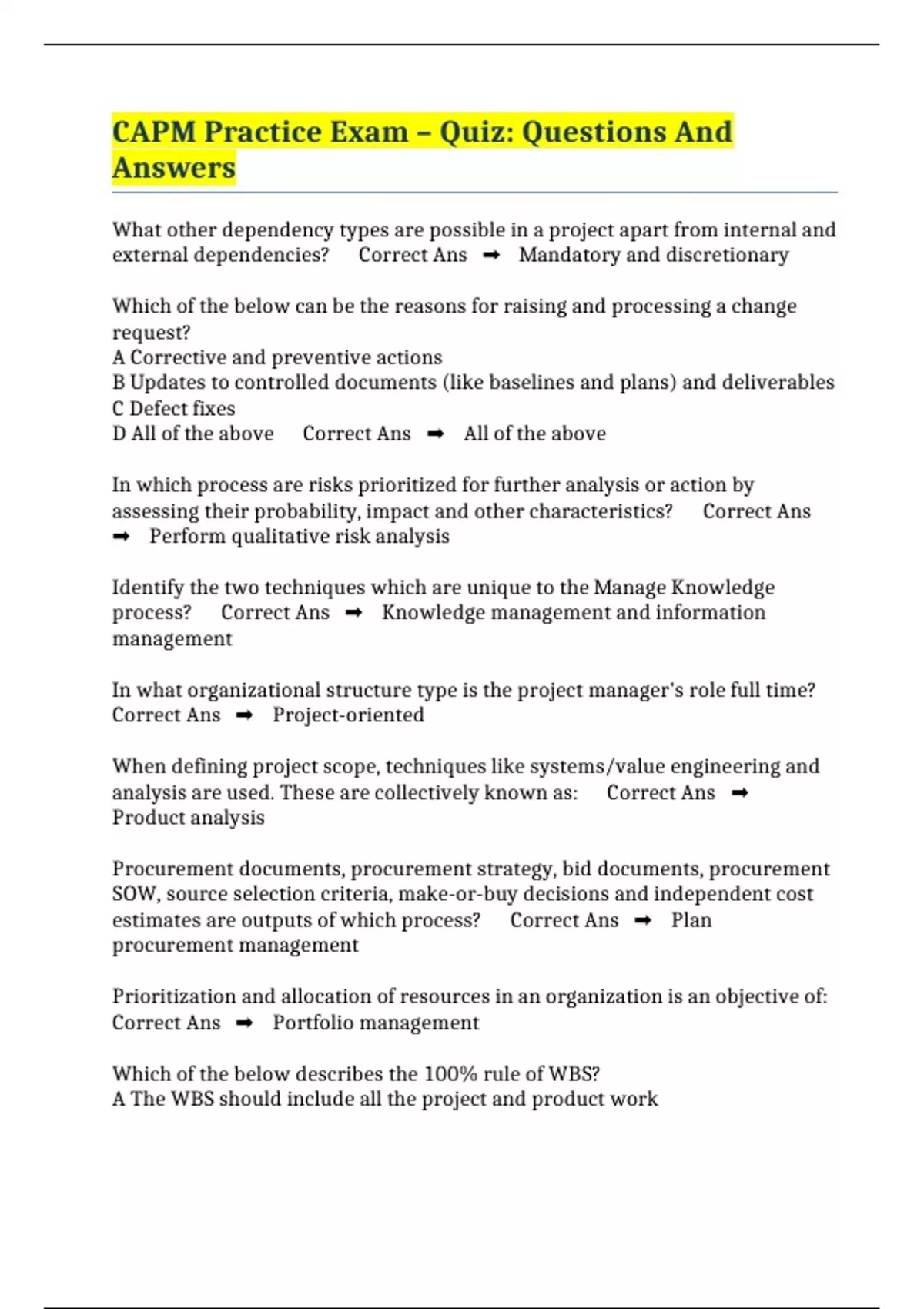 CAPM Practice Exam – Quiz: Questions And Answers

What other dependency types are possible in a project apart from internal and external dependencies? Correct Ans ➡ Mandatory and discretionary

Which of the below can be the reasons for raising and processing a change request?
A Corrective and preventive actions
B Updates to controlled documents (like baselines and plans) and deliverables
C Defect fixes
D All of the above Correct Ans ➡ All of the above

In which process are risks prioritized for further analysis or action by assessing their probability, impact and other characteristics? Correct Ans ➡ Perform qualitative risk analysis

Identify the two techniques which are unique to the Manage Knowledge process? Correct Ans ➡ Knowledge management and information management

In what organizational structure type is the project manager's role full time? Correct Ans ➡ Project-oriented

When defining project scope, techniques like systems/value engineering and analysis are used. These are collectively known as: Correct Ans ➡ Product analysis

Procurement documents, procurement strategy, bid documents, procurement SOW, source selection criteria, make-or-buy decisions and independent cost estimates are outputs of which process? Correct Ans ➡ Plan procurement management

Prioritization and allocation of resources in an organization is an objective of: Correct Ans ➡ Portfolio management

Which of the below describes the 100% rule of WBS?
A The WBS should include all the project and product work